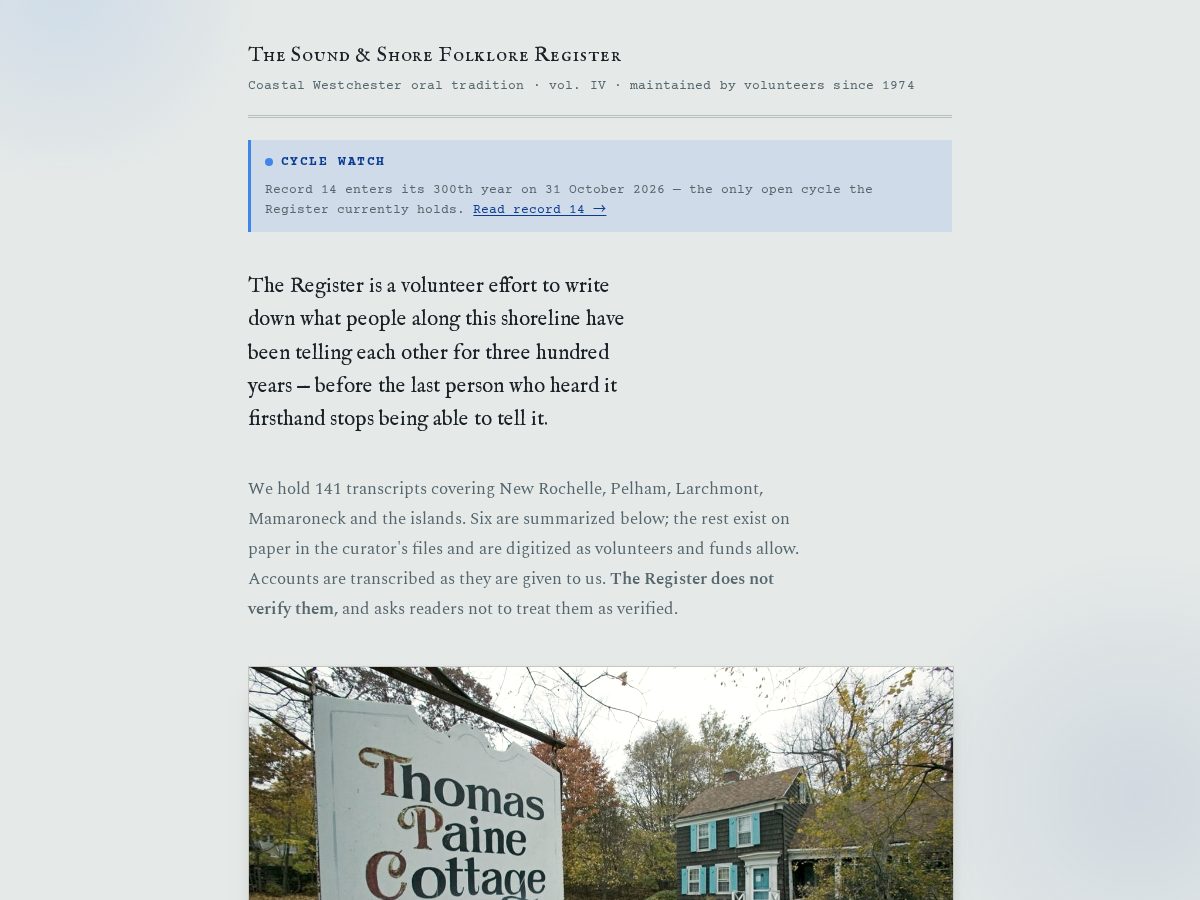 The Sound & Shore Folklore Register

Coastal Westchester oral tradition · vol. IV · maintained by volunteers since 1974

CYCLE WATCH

Record 14 enters its 300th year on 31 October 2026 — the only open cycle the Register currently holds. Read record 14 →

The Register is a volunteer effort to write down what people along this shoreline have been telling each other for three hundred years — before the last person who heard it firsthand stops being able to tell it.

We hold 141 transcripts covering New Rochelle, Pelham, Larchmont, Mamaroneck and the islands. Six are summarized below; the rest exist on paper in the curator's files and are digitized as volunteers and funds allow. Accounts are transcribed as they are given to us. The Register does not verify them, and asks readers not to treat them as verified.

Thomas Paine Cottage